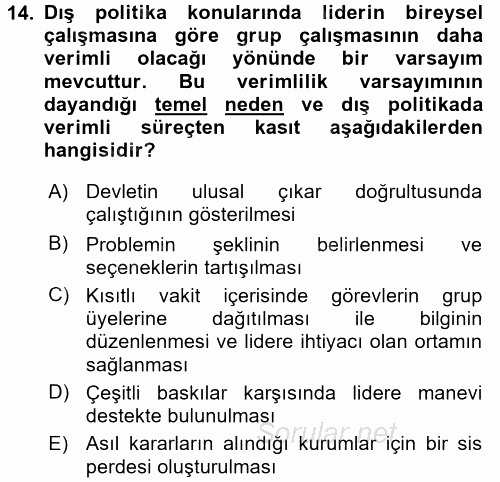 14. Dış politika konularında liderin bireysel çalışmasına göre grup çalışmasının daha verimli olacağı yönünde bir varsayım mevcuttur. Bu verimlilik varsayımının dayandığı temel neden ve dış politikada verimli süreçten kasıt aşağıdakilerden hangisidir?

A) Devletin ulusal çıkar doğrultusunda çalıştığının gösterilmesi

B) Problemin şeklinin belirlenmesi ve seçeneklerin tartışılması

C) Kısıtlı vakit içerisinde görevlerin grup üyelerine dağıtılması ile bilginin düzenlenmesi ve lidere ihtiyacı olan ortamın sağlanması

D) Çeşitli baskılar karşısında lidere manevi destekte bulunulması

E) Asıl kararların alındığı kurumlar için bir sis perdesi oluşturulması

Sorular.net